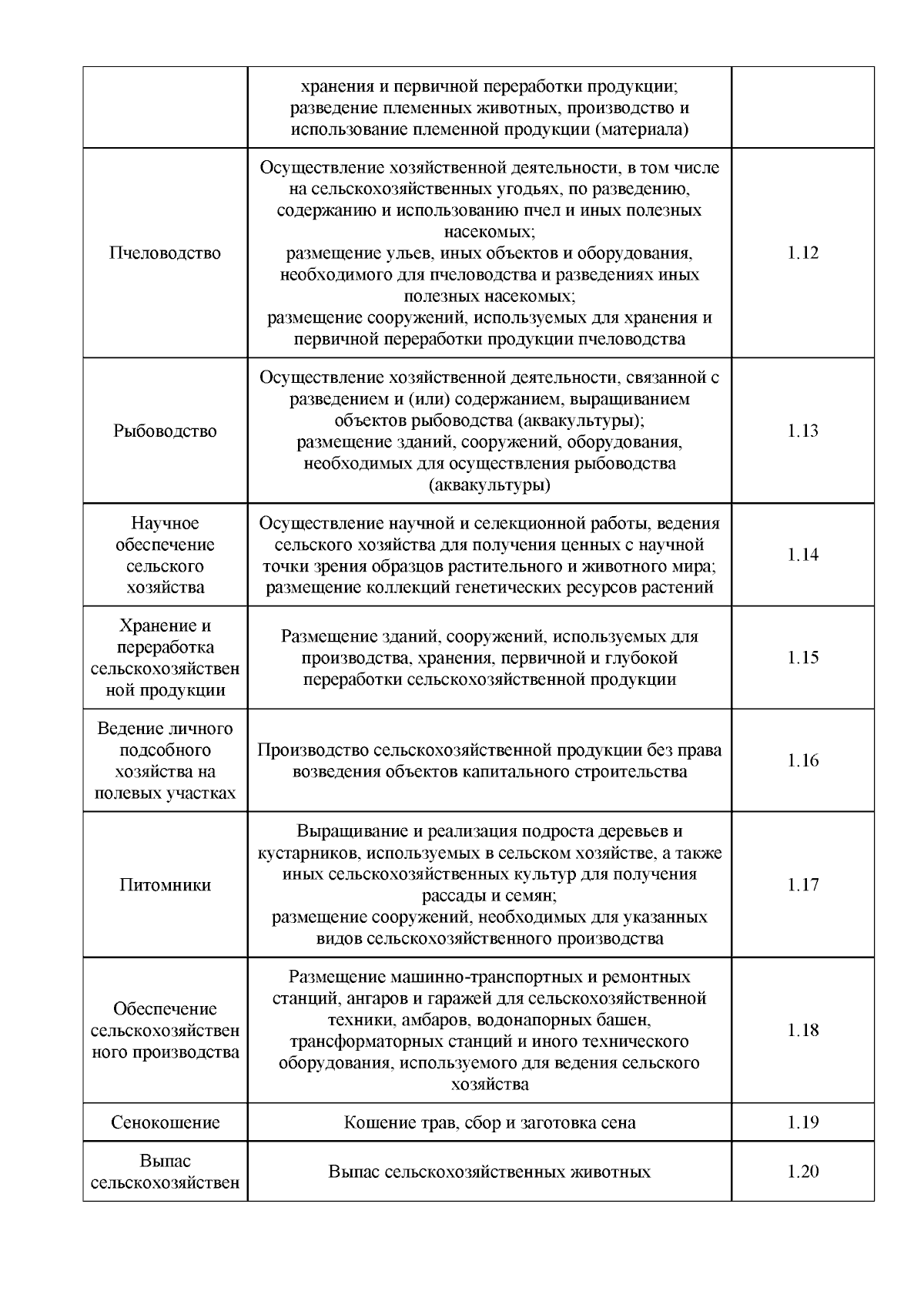 |  |  |  |
|---|---|---|
|  | хранения и первичной переработки продукции; разведение племенных животных, производство и использование племенной продукции (материала) |  |
| Пчеловодство | Осуществление хозяйственной деятельности, в том числе на сельскохозяйственных угодьях, по разведению, содержанию и использованию пчел и иных полезных насекомых; размещение ульев, иных объектов и оборудования, необходимого для пчеловодства и разведениях иных полезных насекомых; размещение сооружений, используемых для хранения и первичной переработки продукции пчеловодства | 1.12 |
| Рыбоводство | Осуществление хозяйственной деятельности, связанной с разведением и (или) содержанием, выращиванием объектов рыбоводства (аквакультуры); размещение зданий, сооружений, оборудования, необходимых для осуществления рыбоводства (аквакультуры) | 1.13 |
| Научное обеспечение сельского хозяйства | Осуществление научной и селекционной работы, ведения сельского хозяйства для получения ценных с научной точки зрения образцов растительного и животного мира; размещение коллекций генетических ресурсов растений | 1.14 |
| Хранение и переработка сельскохозяйственной продукции | Размещение зданий, сооружений, используемых для производства, хранения, первичной и глубокой переработки сельскохозяйственной продукции | 1.15 |
| Ведение личного подсобного хозяйства на полевых участках | Производство сельскохозяйственной продукции без права возведения объектов капитального строительства | 1.16 |
| Питомники | Выращивание и реализация подроста деревьев и кустарников, используемых в сельском хозяйстве, а также иных сельскохозяйственных культур для получения рассады и семян; размещение сооружений, необходимых для указанных видов сельскохозяйственного производства | 1.17 |
| Обеспечение сельскохозяйственного производства | Размещение машинно-транспортных и ремонтных станций, ангаров и гаражей для сельскохозяйственной техники, амбаров, водонапорных башен, трансформаторных станций и иного технического оборудования, используемого для ведения сельского хозяйства | 1.18 |
| Сенокошение | Кошение трав, сбор и заготовка сена | 1.19 |
| Выпас сельскохозяйствен | Выпас сельскохозяйственных животных | 1.20 |